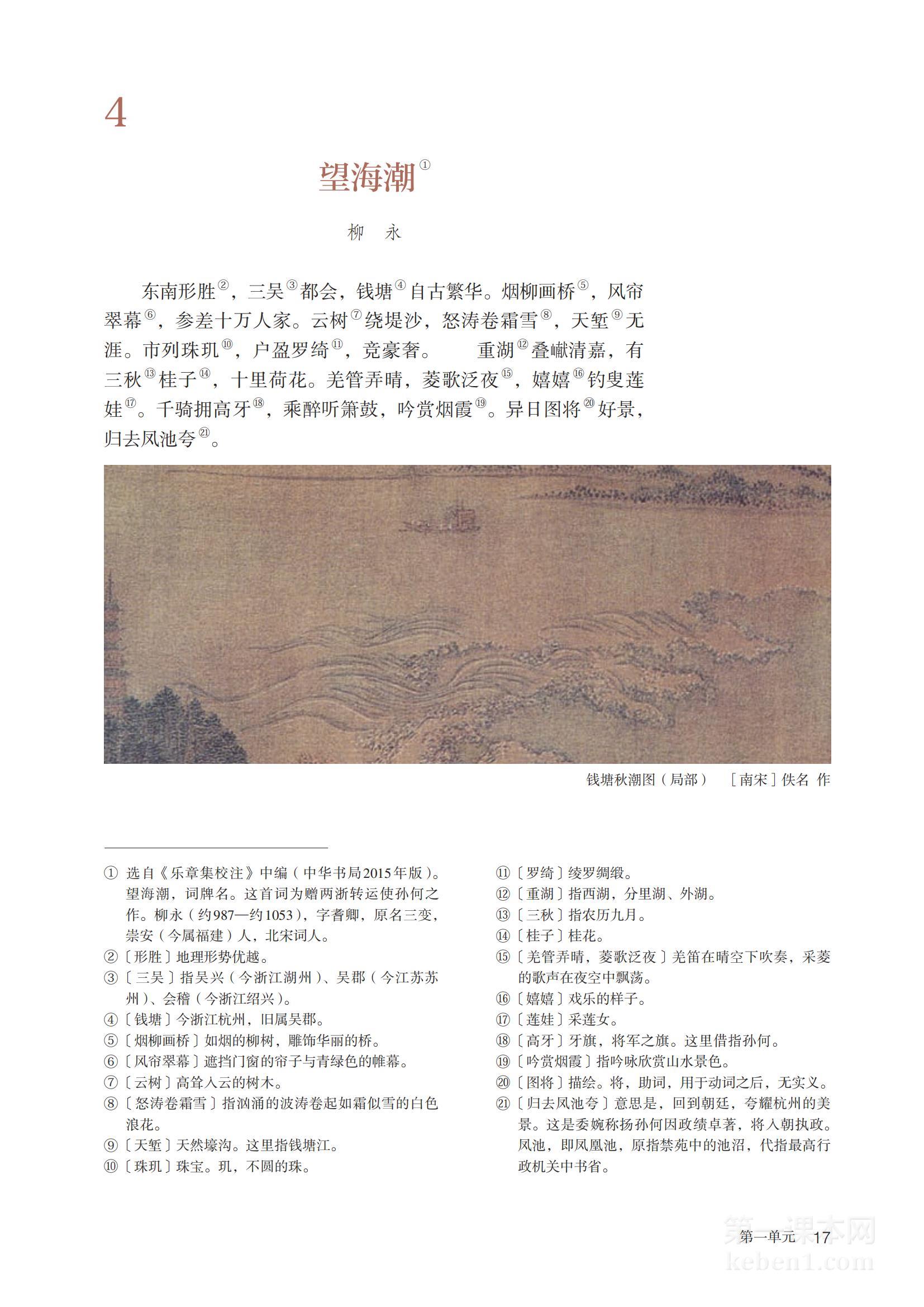 4

望海潮①

柳　永

东南形胜②，三吴③都会，钱塘④自古繁华。烟柳画桥⑤，风帘翠幕⑥，参差十万人家。云树⑦绕堤沙，怒涛卷霜雪⑧，天堑⑨无涯。市列珠玑⑩，户盈罗绮⑪，竞豪奢。　重湖⑫叠巘清嘉，有三秋⑬桂子⑭，十里荷花。羌管弄晴，菱歌泛夜⑮，嬉嬉⑯钓叟莲娃⑰。千骑拥高牙⑱，乘醉听箫鼓，吟赏烟霞⑲。异日图将⑳好景，归去凤池夸㉑。

钱塘秋潮图（局部）　［南宋］佚名 作

① 选自《乐章集校注》中编（中华书局2015年版）。望海潮，词牌名。这首词为赠两浙转运使孙何之作。柳永（约987—约1053），字耆卿，原名三变，崇安（今属福建）人，北宋词人。
②〔形胜〕地理形势优越。
③〔三吴〕指吴兴（今浙江湖州）、吴郡（今江苏苏州）、会稽（今浙江绍兴）。
④〔钱塘〕今浙江杭州，旧属吴郡。
⑤〔烟柳画桥〕如烟的柳树，雕饰华丽的桥。
⑥〔风帘翠幕〕遮挡门窗的帘子与青绿色的帷幕。
⑦〔云树〕高耸入云的树木。
⑧〔怒涛卷霜雪〕指汹涌的波涛卷起如霜似雪的白色浪花。
⑨〔天堑〕天然壕沟。这里指钱塘江。
⑩〔珠玑〕珠宝。玑，不圆的珠。
⑪〔罗绮〕绫罗绸缎。
⑫〔重湖〕指西湖，分里湖、外湖。
⑬〔三秋〕指农历九月。
⑭〔桂子〕桂花。
⑮〔羌管弄晴，菱歌泛夜〕羌笛在晴空下吹奏，采菱的歌声在夜空中飘荡。
⑯〔嬉嬉〕戏乐的样子。
⑰〔莲娃〕采莲女。
⑱〔高牙〕牙旗，将军之旗。这里借指孙何。
⑲〔吟赏烟霞〕指吟咏欣赏山水景色。
⑳〔图将〕描绘。将，助词，用于动词之后，无实义。
㉑〔归去凤池夸〕意思是，回到朝廷，夸耀杭州的美景。这是委婉称扬孙何因政绩卓著，将入朝执政。凤池，即凤凰池，原指禁苑中的池沼，代指最高行政机关中书省。

第一单元　17

第一课本网
keben1.com